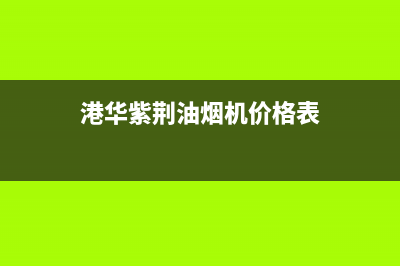 港华紫荆油烟机价格表